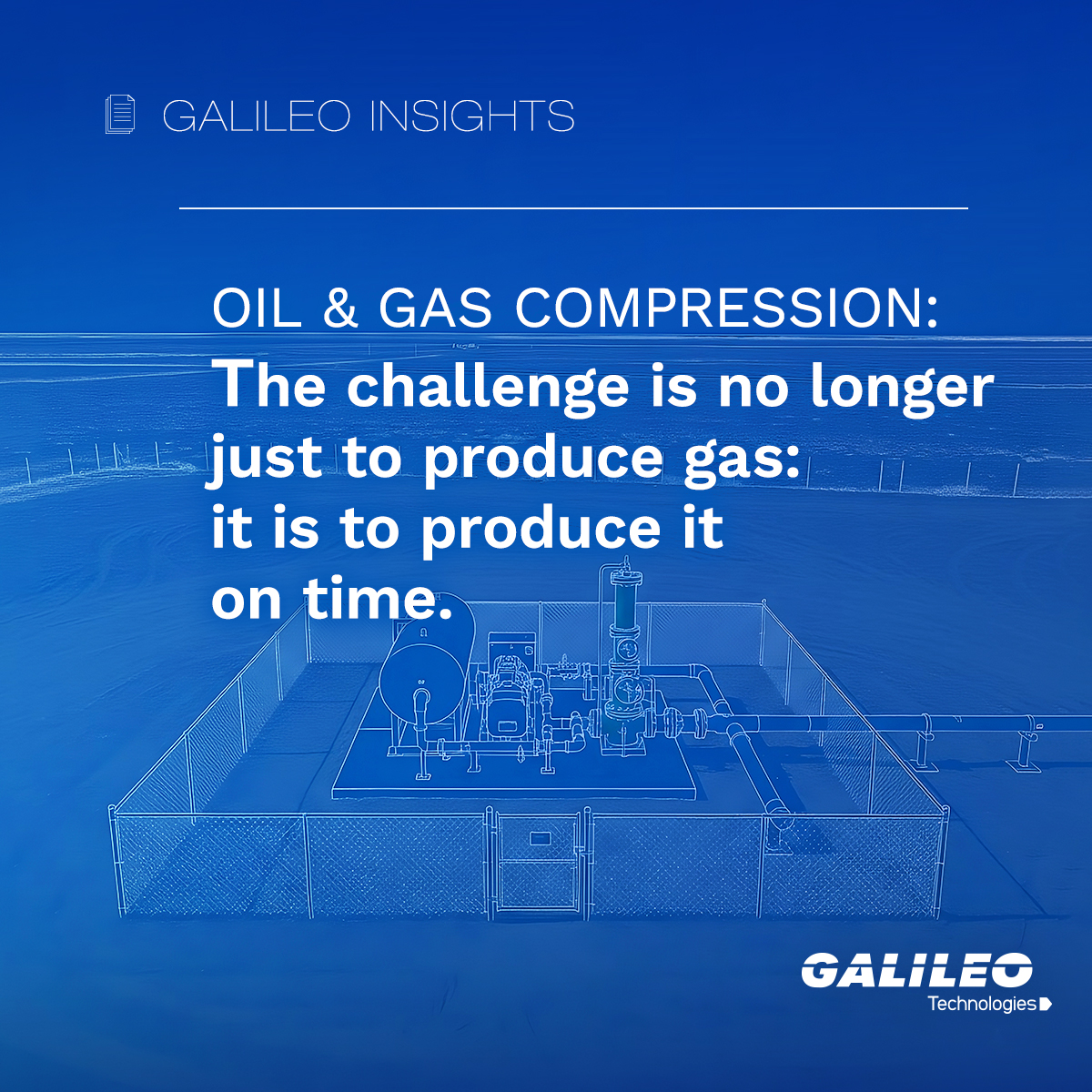 GALILEO INSIGHTS

OIL & GAS COMPRESSION:
The challenge is no longer just to produce gas: it is to produce it on time.

GALILEO
Technologies